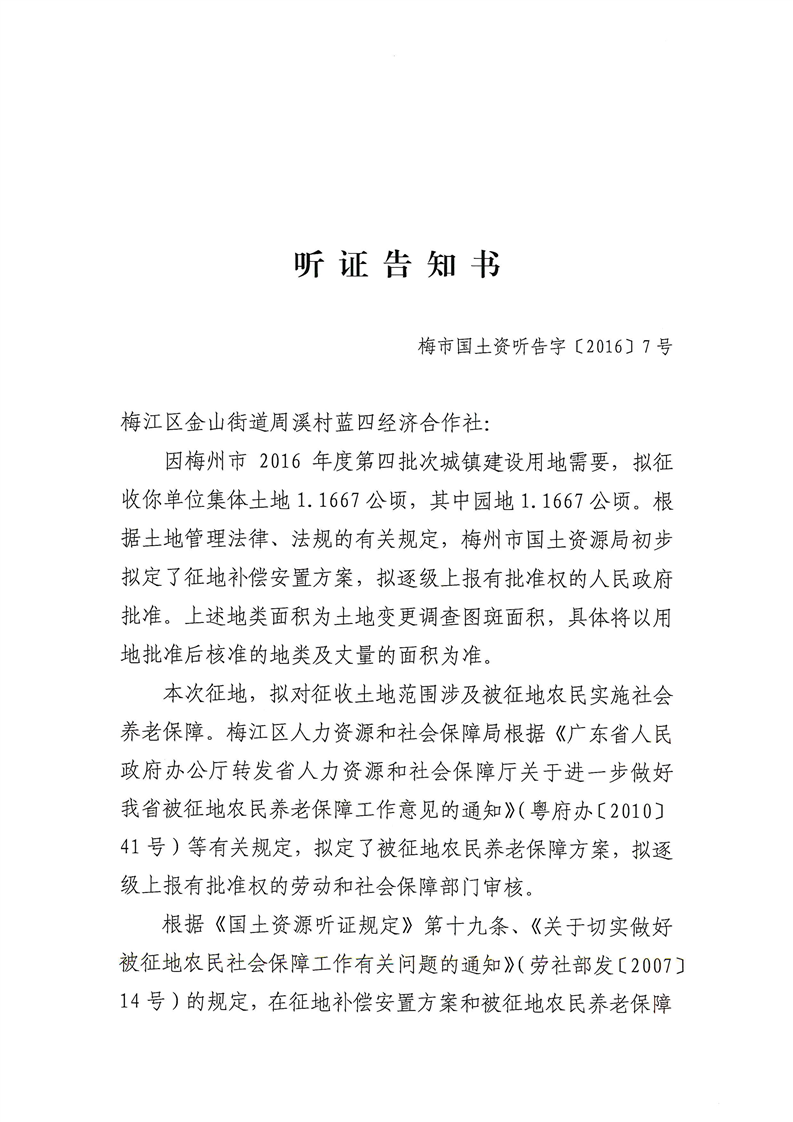 听证告知书

梅市国土资听告字〔2016〕7号

梅江区金山街道周溪村蓝四经济合作社:

因梅州市 2016 年度第四批次城镇建设用地需要，拟征收你单位集体土地 1.1667 公顷，其中园地 1.1667 公顷。根据土地管理法律、法规的有关规定，梅州市国土资源局初步拟定了征地补偿安置方案，拟逐级上报有批准权的人民政府批准。上述地类面积为土地变更调查图斑面积，具体将以用地批准后核准的地类及丈量的面积为准。

本次征地，拟对征收土地范围涉及被征地农民实施社会养老保障。梅江区人力资源和社会保障局根据《广东省人民政府办公厅转发省人力资源和社会保障厅关于进一步做好我省被征地农民养老保障工作意见的通知》(粤府办〔2010〕41号）等有关规定，拟定了被征地农民养老保障方案，拟逐级上报有批准权的劳动和社会保障部门审核。

根据《国土资源听证规定》第十九条、《关于切实做好被征地农民社会保障工作有关问题的通知》(劳社部发〔2007〕14号）的规定，在征地补偿安置方案和被征地农民养老保障